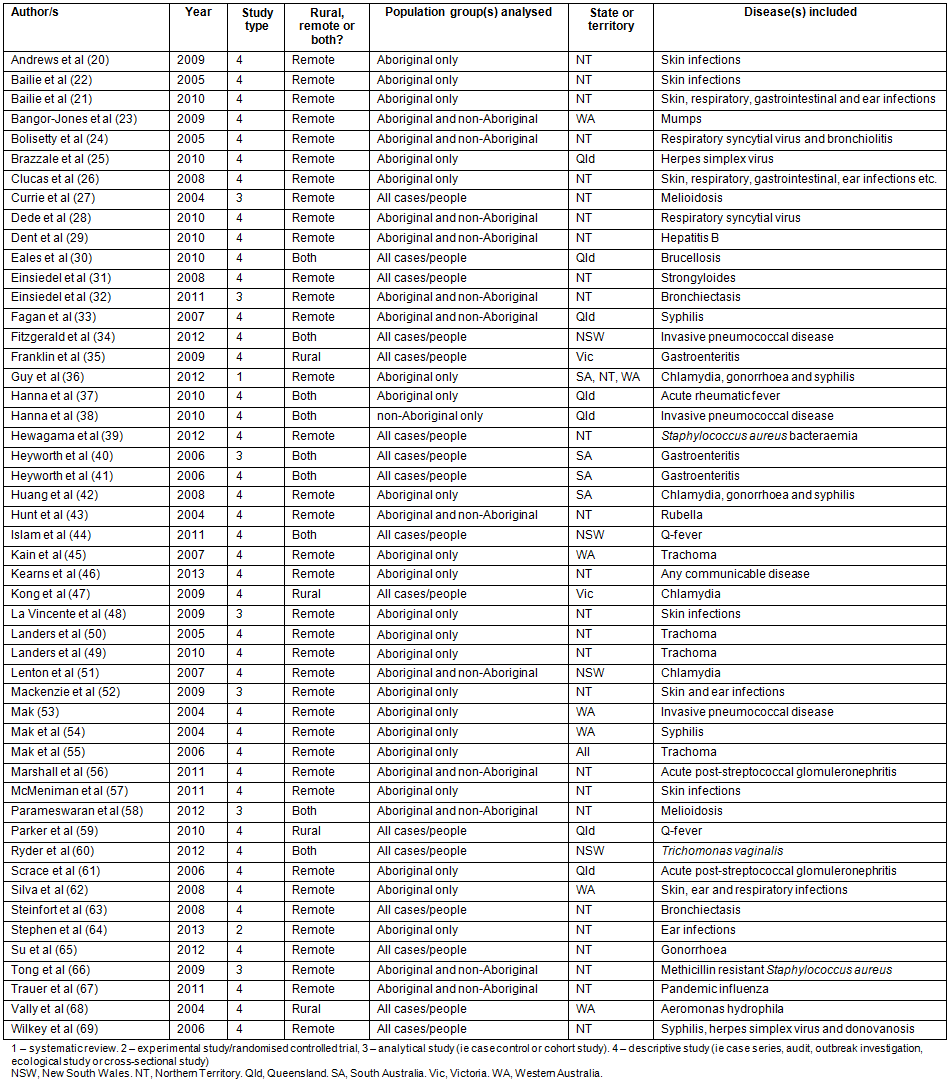 | Author/s | Year | Study type | Rural, remote or both? | Population group(s) analysed | State or territory | Disease(s) included |
|---|---|---|---|---|---|---|
| Andrews et al (20) | 2009 | 4 | Remote | Aboriginal only | NT | Skin infections |
| Bailie et al (22) | 2005 | 4 | Remote | Aboriginal only | NT | Skin infections |
| Bailie et al (21) | 2010 | 4 | Remote | Aboriginal only | NT | Skin, respiratory, gastrointestinal and ear infections |
| Bangor-Jones et al (23) | 2009 | 4 | Remote | Aboriginal and non-Aboriginal | WA | Mumps |
| Bolisetty et al (24) | 2005 | 4 | Remote | Aboriginal and non-Aboriginal | NT | Respiratory syncytial virus and bronchiolitis |
| Brazzale et al (25) | 2010 | 4 | Remote | Aboriginal only | Qld | Herpes simplex virus |
| Clucas et al (26) | 2008 | 4 | Remote | Aboriginal only | NT | Skin, respiratory, gastrointestinal, ear infections etc. |
| Currie et al (27) | 2004 | 3 | Remote | All cases/people | NT | Melioidosis |
| Dede et al (28) | 2010 | 4 | Remote | Aboriginal and non-Aboriginal | NT | Respiratory syncytial virus |
| Dent et al (29) | 2010 | 4 | Remote | Aboriginal and non-Aboriginal | NT | Hepatitis B |
| Eales et al (30) | 2010 | 4 | Both | All cases/people | Qld | Brucellosis |
| Einsiedel et al (31) | 2008 | 4 | Remote | All cases/people | NT | Strongyloides |
| Einsiedel et al (32) | 2011 | 3 | Remote | Aboriginal and non-Aboriginal | NT | Bronchiectasis |
| Fagan et al (33) | 2007 | 4 | Remote | Aboriginal and non-Aboriginal | Qld | Syphilis |
| Fitzgerald et al (34) | 2012 | 4 | Both | All cases/people | NSW | Invasive pneumococcal disease |
| Franklin et al (35) | 2009 | 4 | Rural | All cases/people | Vic | Gastroenteritis |
| Guy et al (36) | 2012 | 1 | Remote | Aboriginal only | SA, NT, WA | Chlamydia, gonorrhoea and syphilis |
| Hanna et al (37) | 2010 | 4 | Both | Aboriginal only | Qld | Acute rheumatic fever |
| Hanna et al (38) | 2010 | 4 | Both | non-Aboriginal only | Qld | Invasive pneumococcal disease |
| Hewagama et al (39) | 2012 | 4 | Remote | All cases/people | NT | Staphylococcus aureus bacteraemia |
| Heyworth et al (40) | 2006 | 3 | Both | All cases/people | SA | Gastroenteritis |
| Heyworth et al (41) | 2006 | 4 | Both | All cases/people | SA | Gastroenteritis |
| Huang et al (42) | 2008 | 4 | Remote | Aboriginal only | SA | Chlamydia, gonorrhoea and syphilis |
| Hunt et al (43) | 2004 | 4 | Remote | Aboriginal and non-Aboriginal | NT | Rubella |
| Islam et al (44) | 2011 | 4 | Both | All cases/people | NSW | Q-fever |
| Kain et al (45) | 2007 | 4 | Remote | Aboriginal only | WA | Trachoma |
| Kearns et al (46) | 2013 | 4 | Remote | Aboriginal only | NT | Any communicable disease |
| Kong et al (47) | 2009 | 4 | Rural | All cases/people | Vic | Chlamydia |
| La Vincente et al (48) | 2009 | 3 | Remote | Aboriginal only | NT | Skin infections |
| Landers et al (50) | 2005 | 4 | Remote | Aboriginal only | NT | Trachoma |
| Landers et al (49) | 2010 | 4 | Remote | Aboriginal only | NT | Trachoma |
| Lenton et al (51) | 2007 | 4 | Remote | Aboriginal and non-Aboriginal | NSW | Chlamydia |
| Mackenzie et al (52) | 2009 | 3 | Remote | Aboriginal only | NT | Skin and ear infections |
| Mak (53) | 2004 | 4 | Remote | Aboriginal only | WA | Invasive pneumococcal disease |
| Mak et al (54) | 2004 | 4 | Remote | Aboriginal only | WA | Syphilis |
| Mak et al (55) | 2006 | 4 | Remote | Aboriginal only | All | Trachoma |
| Marshall et al (56) | 2011 | 4 | Remote | Aboriginal and non-Aboriginal | NT | Acute post-streptococcal glomuleronephritis |
| McMeniman et al (57) | 2011 | 4 | Remote | Aboriginal only | NT | Skin infections |
| Parameswaran et al (58) | 2012 | 3 | Both | Aboriginal and non-Aboriginal | NT | Melioidosis |
| Parker et al (59) | 2010 | 4 | Rural | All cases/people | Qld | Q-fever |
| Ryder et al (60) | 2012 | 4 | Both | All cases/people | NSW | Trichomonas vaginalis |
| Scrace et al (61) | 2006 | 4 | Remote | Aboriginal only | Qld | Acute post-streptococcal glomuleronephritis |
| Silva et al (62) | 2008 | 4 | Remote | Aboriginal only | WA | Skin, ear and respiratory infections |
| Steinfort et al (63) | 2008 | 4 | Remote | All cases/people | NT | Bronchiectasis |
| Stephen et al (64) | 2013 | 2 | Remote | Aboriginal only | NT | Ear infections |
| Su et al (65) | 2012 | 4 | Remote | All cases/people | NT | Gonorrhoea |
| Tong et al (66) | 2009 | 3 | Remote | Aboriginal and non-Aboriginal | NT | Methicillin resistant Staphylococcus aureus |
| Trauer et al (67) | 2011 | 4 | Remote | Aboriginal and non-Aboriginal | NT | Pandemic influenza |
| Vally et al (68) | 2004 | 4 | Rural | All cases/people | WA | Aeromonas hydrophila |
| Wilkey et al (69) | 2006 | 4 | Remote | All cases/people | NT | Syphilis, herpes simplex virus and donovanosis |

1 – systematic review. 2 – experimental study/randomised controlled trial, 3 – analytical study (ie case control or cohort study). 4 – descriptive study (ie case series, audit, outbreak investigation, ecological study or cross-sectional study)
NSW, New South Wales. NT, Northern Territory. Qld, Queensland. SA, South Australia. Vic, Victoria. WA, Western Australia.